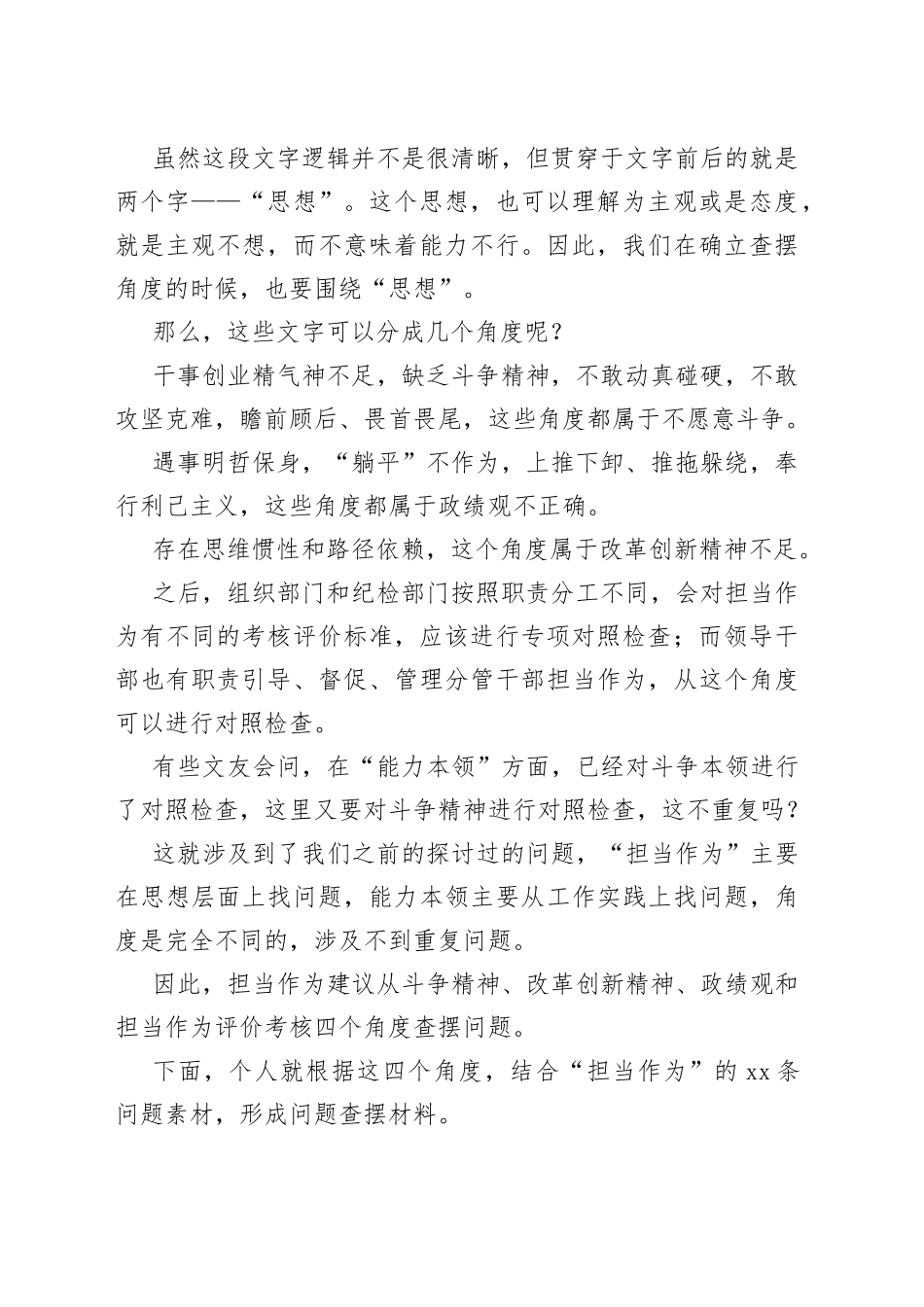 虽然这段文字逻辑并不是很清晰，但贯穿于文字前后的就是两个字——“思想”。这个思想，也可以理解为主观或是态度，就是主观不想，而不意味着能力不行。因此，我们在确立查摆角度的时候，也要围绕“思想”。

那么，这些文字可以分成几个角度呢？

干事创业精气神不足，缺乏斗争精神，不敢动真碰硬，不敢攻坚克难，瞻前顾后、畏首畏尾，这些角度都属于不愿意斗争。

遇事明哲保身，“躺平”不作为，上推下卸、推拖躲绕，奉行利己主义，这些角度都属于政绩观不正确。

存在思维惯性和路径依赖，这个角度属于改革创新精神不足。

之后，组织部门和纪检部门按照职责分工不同，会对担当作为有不同的考核评价标准，应该进行专项对照检查；而领导干部也有职责引导、督促、管理分管干部担当作为，从这个角度可以进行对照检查。

有些文友会问，在“能力本领”方面，已经对斗争本领进行了对照检查，这里又要对斗争精神进行对照检查，这不重复吗？

这就涉及到了我们之前的探讨过的问题，“担当作为”主要在思想层面上找问题，能力本领主要从工作实践上找问题，角度是完全不同的，涉及不到重复问题。

因此，担当作为建议从斗争精神、改革创新精神、政绩观和担当作为评价考核四个角度查摆问题。

下面，个人就根据这四个角度，结合“担当作为”的 xx 条问题素材，形成问题查摆材料。